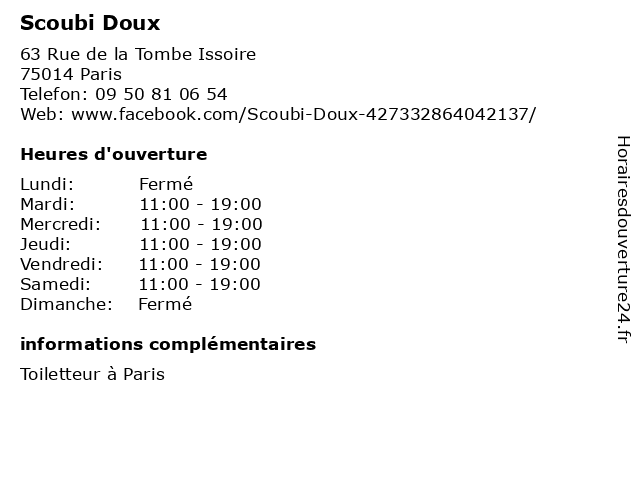 Scoubi Doux

63 Rue de la Tombe Issoire
75014 Paris
Telefon: 09 50 81 06 54
Web: www.facebook.com/Scoubi-Doux-427332864042137/

Heures d'ouverture

Lundi: Fermé
Mardi: 11:00 - 19:00
Mercredi: 11:00 - 19:00
Jeudi: 11:00 - 19:00
Vendredi: 11:00 - 19:00
Samedi: 11:00 - 19:00
Dimanche: Fermé

informations complémentaires

Toiletteur à Paris

Horairesdouverture24.fr